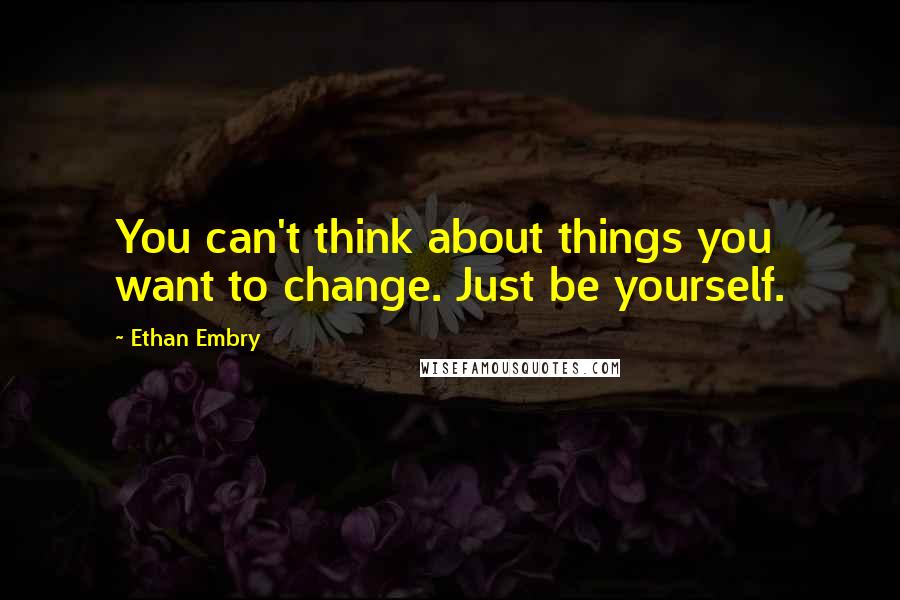 You can't think about things you want to change. Just be yourself.

- Ethan Embry

WISEFAMOUSQUOTES.COM